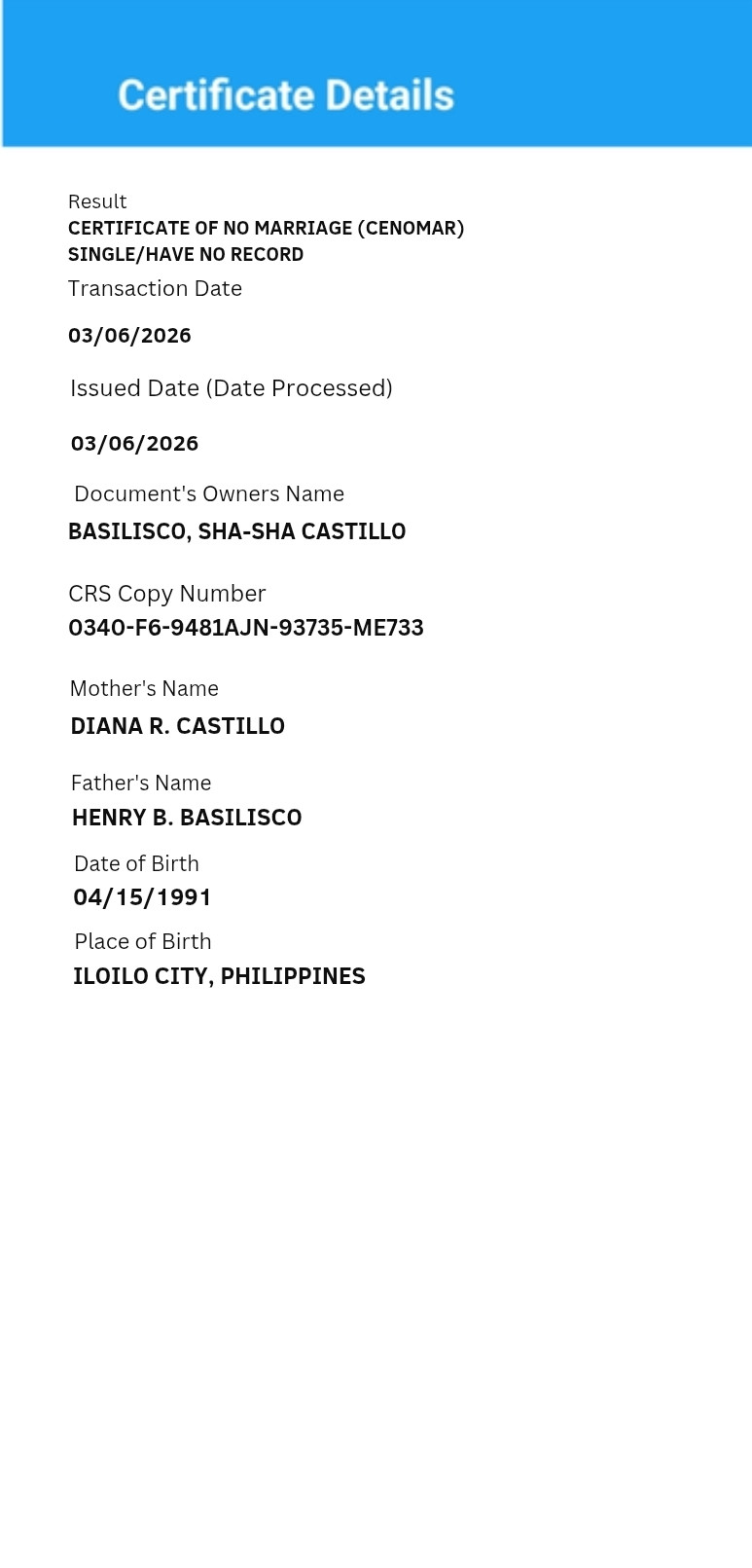 Certificate Details

Result
CERTIFICATE OF NO MARRIAGE (CENOMAR)
SINGLE/HAVE NO RECORD

Transaction Date
03/06/2026

Issued Date (Date Processed)
03/06/2026

Document's Owners Name
BASILISCO, SHA-SHA CASTILLO

CRS Copy Number
0340-F6-9481AJN-93735-ME733

Mother's Name
DIANA R. CASTILLO

Father's Name
HENRY B. BASILISCO

Date of Birth
04/15/1991

Place of Birth
ILOILO CITY, PHILIPPINES